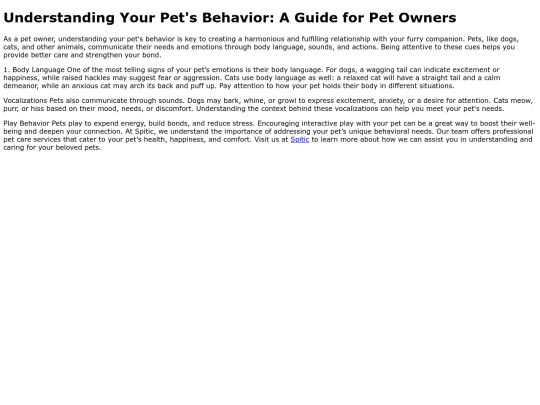 Understanding Your Pet's Behavior: A Guide for Pet Owners

As a pet owner, understanding your pet's behavior is key to creating a harmonious and fulfilling relationship with your furry companion. Pets, like dogs, cats, and other animals, communicate their needs and emotions through body language, sounds, and actions. Being attentive to these cues helps you provide better care and strengthen your bond.

1. Body Language One of the most telling signs of your pet's emotions is their body language. For dogs, a wagging tail can indicate excitement or happiness, while raised hackles may suggest fear or aggression. Cats use body language as well: a relaxed cat will have a straight tail and a calm demeanor, while an anxious cat may arch its back and puff up. Pay attention to how your pet holds their body in different situations.

Vocalizations Pets also communicate through sounds. Dogs may bark, whine, or growl to express excitement, anxiety, or a desire for attention. Cats meow, purr, or hiss based on their mood, needs, or discomfort. Understanding the context behind these vocalizations can help you meet your pet's needs.

Play Behavior Pets play to expend energy, build bonds, and reduce stress. Encouraging interactive play with your pet can be a great way to boost their well-being and deepen your connection. At Spitic, we understand the importance of addressing your pet's unique behavioral needs. Our team offers professional pet care services that cater to your pet's health, happiness, and comfort. Visit us at Spitic to learn more about how we can assist you in understanding and caring for your beloved pets.